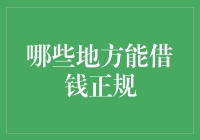 哪些地方能借钱正规